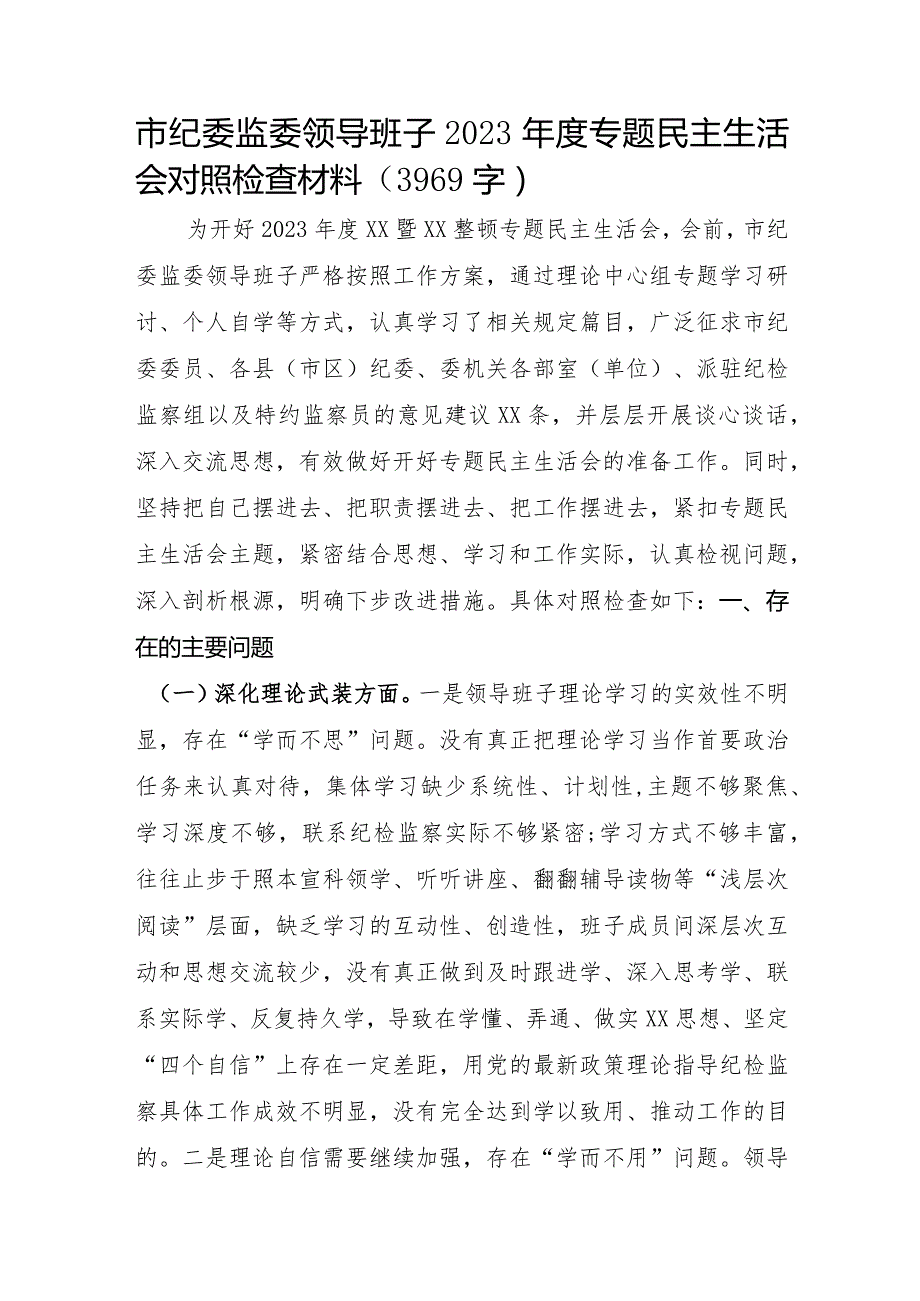 市纪委监委领导班子2023年度专题民主生活会对照检查材料（3969字）

为开好2023年度XX暨XX整顿专题民主生活会，会前，市纪委监委领导班子严格按照工作方案，通过理论中心组专题学习研讨、个人自学等方式，认真学习了相关规定篇目，广泛征求市纪委委员、各县（市区）纪委、委机关各部室（单位）、派驻纪检监察组以及特约监察员的意见建议XX条，并层层开展谈心谈话，深入交流思想，有效做好开好专题民主生活会的准备工作。同时，坚持把自己摆进去、把职责摆进去、把工作摆进去，紧扣专题民主生活会主题，紧密结合思想、学习和工作实际，认真检视问题，深入剖析根源，明确下步改进措施。具体对照检查如下：一、存在的主要问题

（一）深化理论武装方面。一是领导班子理论学习的实效性不明显，存在“学而不思”问题。没有真正把理论学习当作首要政治任务来认真对待，集体学习缺少系统性、计划性,主题不够聚焦、学习深度不够，联系纪检监察实际不够紧密;学习方式不够丰富，往往止步于照本宣科领学、听听讲座、翻翻辅导读物等“浅层次阅读”层面，缺乏学习的互动性、创造性，班子成员间深层次互动和思想交流较少，没有真正做到及时跟进学、深入思考学、联系实际学、反复持久学，导致在学懂、弄通、做实XX思想、坚定“四个自信”上存在一定差距，用党的最新政策理论指导纪检监察具体工作成效不明显，没有完全达到学以致用、推动工作的目的。二是理论自信需要继续加强，存在“学而不用”问题。领导